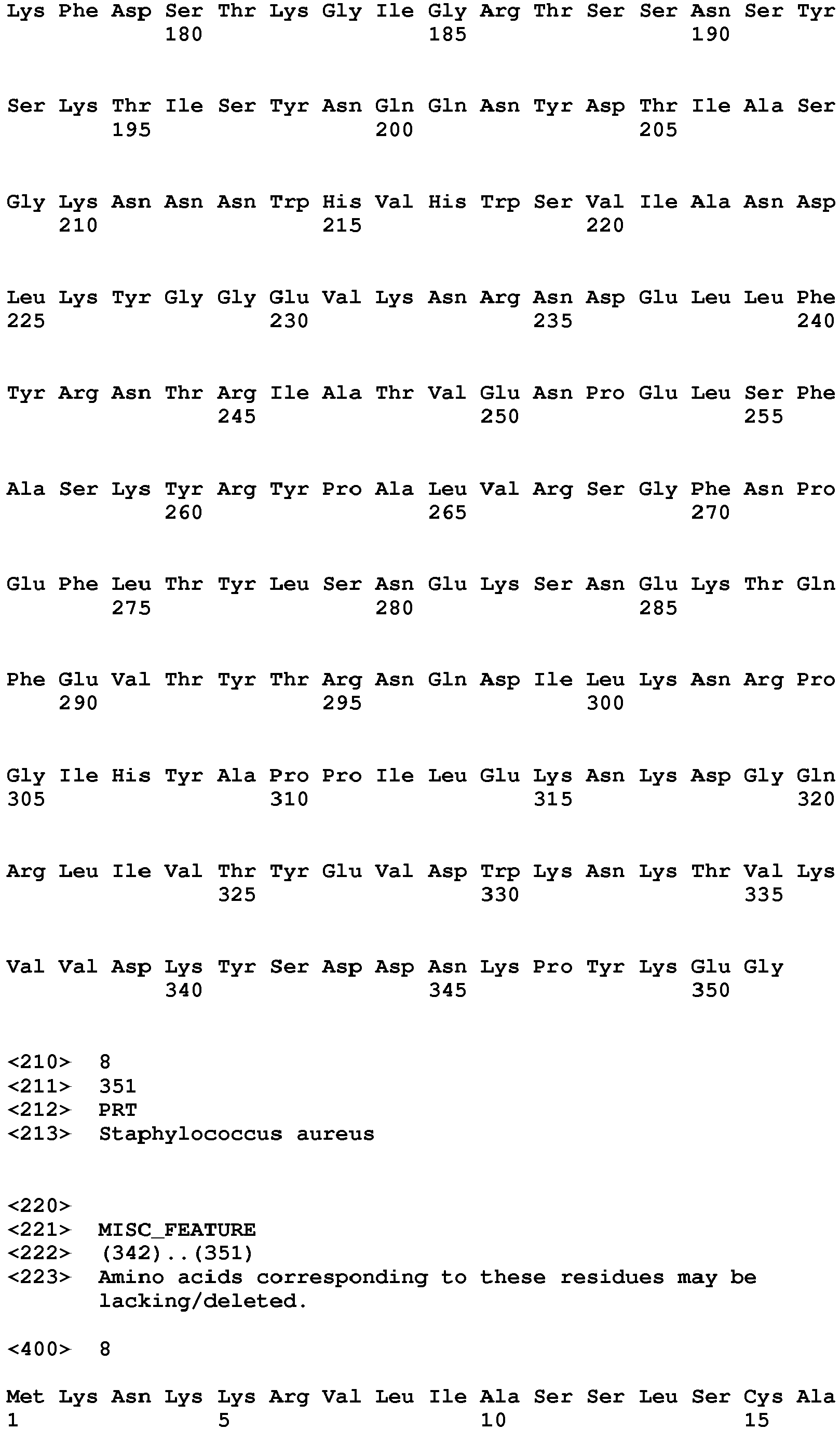 Lys Phe Asp Ser Thr Lys Gly Ile Gly Arg Thr Ser Ser Asn Ser Tyr
180 185 190

Ser Lys Thr Ile Ser Tyr Asn Gln Gln Asn Tyr Asp Thr Ile Ala Ser
195 200 205

Gly Lys Asn Asn Asn Trp His Val His Trp Ser Val Ile Ala Asn Asp
210 215 220

Leu Lys Tyr Gly Gly Glu Val Lys Asn Arg Asn Asp Glu Leu Leu Phe
225 230 235 240

Tyr Arg Asn Thr Arg Ile Ala Thr Val Glu Asn Pro Glu Leu Ser Phe
245 250 255

Ala Ser Lys Tyr Arg Tyr Pro Ala Leu Val Arg Ser Gly Phe Asn Pro
260 265 270

Glu Phe Leu Thr Tyr Leu Ser Asn Glu Lys Ser Asn Glu Lys Thr Gln
275 280 285

Phe Glu Val Thr Tyr Thr Arg Asn Gln Asp Ile Leu Lys Asn Arg Pro
290 295 300

Gly Ile His Tyr Ala Pro Pro Ile Leu Glu Lys Asn Lys Asp Gly Gln
305 310 315 320

Arg Leu Ile Val Thr Tyr Glu Val Asp Trp Lys Asn Lys Thr Val Lys
325 330 335

Val Val Asp Lys Tyr Ser Asp Asp Asn Lys Pro Tyr Lys Glu Gly
340 345 350

<210> 8
<211> 351
<212> PRT
<213> Staphylococcus aureus

<220>
<221> MISC_FEATURE
<222> (342)..(351)
<223> Amino acids corresponding to these residues may be lacking/deleted.

<400> 8

Met Lys Asn Lys Lys Arg Val Leu Ile Ala Ser Ser Leu Ser Cys Ala
1 5 10 15